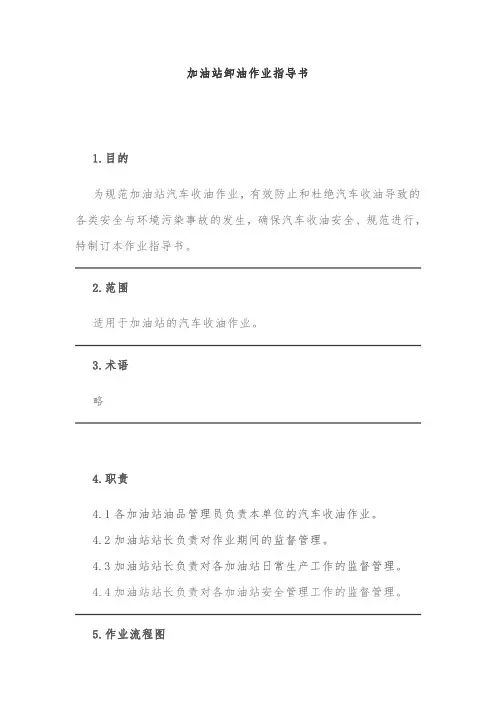 加油站卸油作业指导书

1.目的

为规范加油站汽车收油作业，有效防止和杜绝汽车收油导致的各类安全与环境污染事故的发生，确保汽车收油安全、规范进行，特制订本作业指导书。

2.范围

适用于加油站的汽车收油作业。

3.术语

略

4.职责

4.1 各加油站油品管理员负责本单位的汽车收油作业。

4.2 加油站站长负责对作业期间的监督管理。

4.3 加油站站长负责对各加油站日常生产工作的监督管理。

4.4 加油站站长负责对各加油站安全管理工作的监督管理。

5.作业流程图